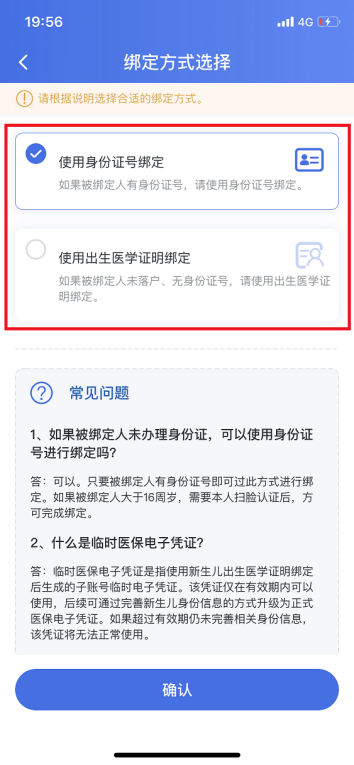 19:56
4G

绑定方式选择

请根据说明选择合适的绑定方式。

使用身份证号绑定
如果被绑定人有身份证号，请使用身份证号绑定。

使用出生医学证明绑定
如果被绑定人未落户、无身份证号，请使用出生医学证明绑定。

常见问题

1、如果被绑定人未办理身份证，可以使用身份证号进行绑定吗?

答：可以。只要被绑定人有身份证号即可过此方式进行绑定。如果被绑定人大于16周岁，需要本人扫脸认证后，方可完成绑定。

2、什么是临时医保电子凭证?

答：临时医保电子凭证是指使用新生儿出生医学证明绑定后生成的子账号临时电子凭证。该凭证仅在有效期内可以使用，后续可通过完善新生儿身份信息的方式升级为正式医保电子凭证。如果超过有效期仍未完善相关身份信息，该凭证将无法正常使用。

确认